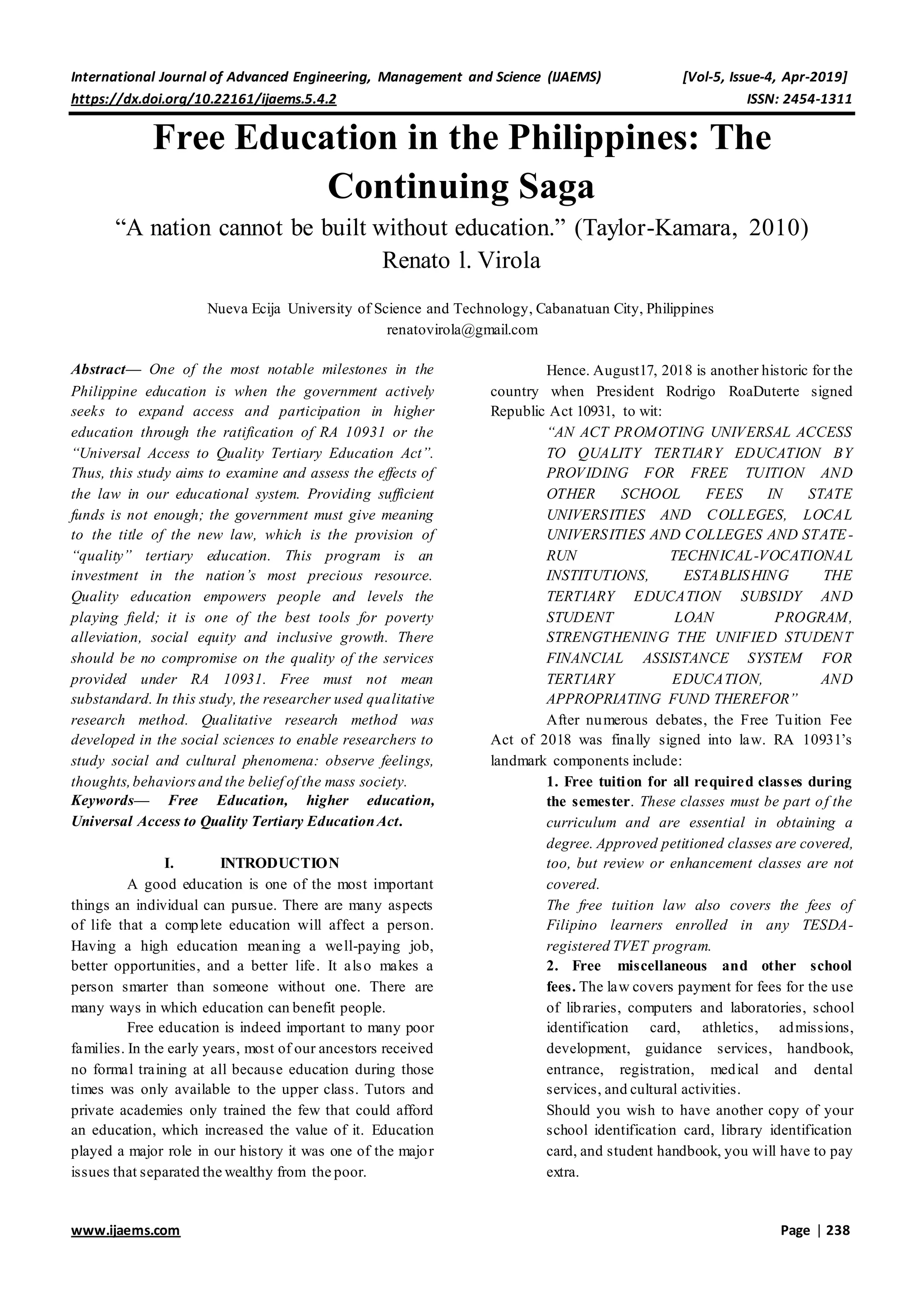 International Journal of Advanced Engineering, Management and Science (IJAEMS) [Vol-5, Issue-4, Apr-2019]
https://dx.doi.org/10.22161/ijaems.5.4.2 ISSN: 2454-1311

Free Education in the Philippines: The Continuing Saga

“A nation cannot be built without education.” (Taylor-Kamara, 2010)

Renato l. Virola

Nueva Ecija University of Science and Technology, Cabanatuan City, Philippines
renatovirola@gmail.com

Abstract— One of the most notable milestones in the Philippine education is when the government actively seeks to expand access and participation in higher education through the ratification of RA 10931 or the “Universal Access to Quality Tertiary Education Act”. Thus, this study aims to examine and assess the effects of the law in our educational system. Providing sufficient funds is not enough; the government must give meaning to the title of the new law, which is the provision of “quality” tertiary education. This program is an investment in the nation’s most precious resource. Quality education empowers people and levels the playing field; it is one of the best tools for poverty alleviation, social equity and inclusive growth. There should be no compromise on the quality of the services provided under RA 10931. Free must not mean substandard. In this study, the researcher used qualitative research method. Qualitative research method was developed in the social sciences to enable researchers to study social and cultural phenomena: observe feelings, thoughts, behaviors and the belief of the mass society.

Keywords— Free Education, higher education, Universal Access to Quality Tertiary Education Act.

I. INTRODUCTION

A good education is one of the most important things an individual can pursue. There are many aspects of life that a complete education will affect a person. Having a high education meaning a well-paying job, better opportunities, and a better life. It also makes a person smarter than someone without one. There are many ways in which education can benefit people.

Free education is indeed important to many poor families. In the early years, most of our ancestors received no formal training at all because education during those times was only available to the upper class. Tutors and private academies only trained the few that could afford an education, which increased the value of it. Education played a major role in our history it was one of the major issues that separated the wealthy from the poor.

Hence. August17, 2018 is another historic for the country when President Rodrigo RoaDuterte signed Republic Act 10931, to wit:

“AN ACT PROMOTING UNIVERSAL ACCESS TO QUALITY TERTIARY EDUCATION BY PROVIDING FOR FREE TUITION AND OTHER SCHOOL FEES IN STATE UNIVERSITIES AND COLLEGES, LOCAL UNIVERSITIES AND COLLEGES AND STATE-RUN TECHNICAL-VOCATIONAL INSTITUTIONS, ESTABLISHING THE TERTIARY EDUCATION SUBSIDY AND STUDENT LOAN PROGRAM, STRENGTHENING THE UNIFIED STUDENT FINANCIAL ASSISTANCE SYSTEM FOR TERTIARY EDUCATION, AND APPROPRIATING FUND THEREFOR”

After numerous debates, the Free Tuition Fee Act of 2018 was finally signed into law. RA 10931’s landmark components include:

1. Free tuition for all required classes during the semester. These classes must be part of the curriculum and are essential in obtaining a degree. Approved petitioned classes are covered, too, but review or enhancement classes are not covered.

The free tuition law also covers the fees of Filipino learners enrolled in any TESDA-registered TVET program.

2. Free miscellaneous and other school fees. The law covers payment for fees for the use of libraries, computers and laboratories, school identification card, athletics, admissions, development, guidance services, handbook, entrance, registration, medical and dental services, and cultural activities.

Should you wish to have another copy of your school identification card, library identification card, and student handbook, you will have to pay extra.

www.ijaems.com Page | 238